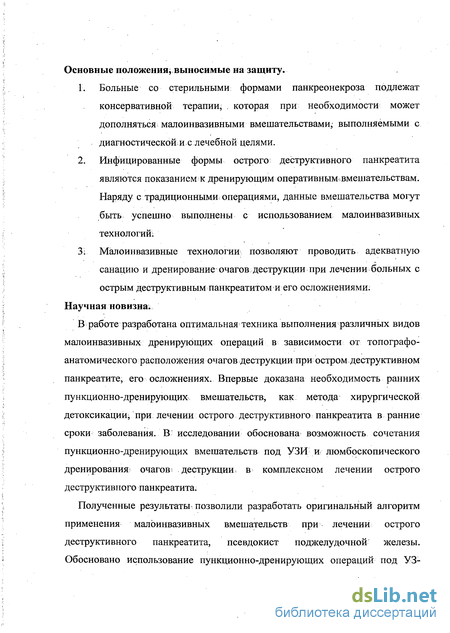 **Основные положения, выносимые на защиту.**

1. Больные со стерильными формами панкреонекроза подлежат консервативной терапии, которая при необходимости может дополняться малоинвазивными вмешательствами, выполняемыми с диагностической и с лечебной целями.

2. Инфицированные формы острого деструктивного панкреатита являются показанием к дренирующим оперативным вмешательствам. Наряду с традиционными операциями, данные вмешательства могут быть успешно выполнены с использованием малоинвазивных технологий.

3. Малоинвазивные технологии позволяют проводить адекватную санацию и дренирование очагов деструкции при лечении больных с острым деструктивным панкреатитом и его осложнениями.

**Научная новизна.**

В работе разработана оптимальная техника выполнения различных видов малоинвазивных дренирующих операций в зависимости от топографо-анатомического расположения очагов деструкции при остром деструктивном панкреатите, его осложнениях. Впервые доказана необходимость ранних пункционно-дренирующих вмешательств, как метода хирургической детоксикации, при лечении острого деструктивного панкреатита в ранние сроки заболевания. В исследовании обоснована возможность сочетания пункционно-дренирующих вмешательств под УЗИ и люмбоскопического дренирования очагов деструкции в комплексном лечении острого деструктивного панкреатита.

Полученные результаты позволили разработать оригинальный алгоритм применения малоинвазивных вмешательств при лечении острого деструктивного панкреатита, псевдокист поджелудочной железы. Обосновано использование пункционно-дренирующих операций под УЗ-

dsLib.net
библиотека диссертаций